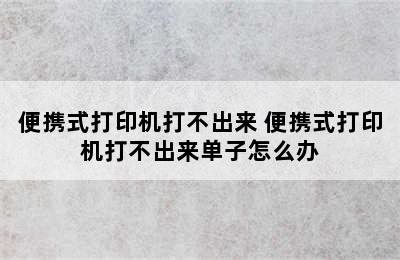 便携式打印机打不出来 便携式打印机打不出来单子怎么办